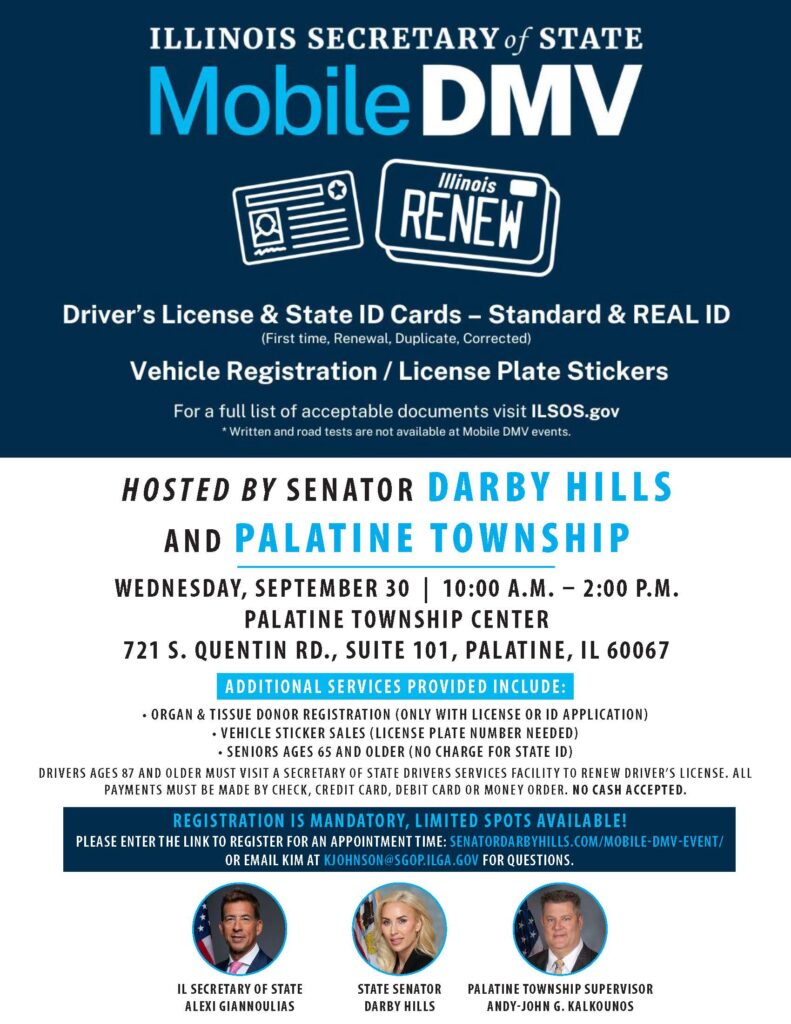 ILLINOIS SECRETARY of STATE
Mobile DMV

Illinois
RENEW

Driver's License & State ID Cards – Standard & REAL ID
(First time, Renewal, Duplicate, Corrected)
Vehicle Registration / License Plate Stickers

For a full list of acceptable documents visit ILSOS.gov
* Written and road tests are not available at Mobile DMV events.

HOSTED BY SENATOR DARBY HILLS AND PALATINE TOWNSHIP

WEDNESDAY, SEPTEMBER 30 | 10:00 A.M. – 2:00 P.M.
PALATINE TOWNSHIP CENTER
721 S. QUENTIN RD., SUITE 101, PALATINE, IL 60067

ADDITIONAL SERVICES PROVIDED INCLUDE:
• ORGAN & TISSUE DONOR REGISTRATION (ONLY WITH LICENSE OR ID APPLICATION)
• VEHICLE STICKER SALES (LICENSE PLATE NUMBER NEEDED)
• SENIORS AGES 65 AND OLDER (NO CHARGE FOR STATE ID)
DRIVERS AGES 87 AND OLDER MUST VISIT A SECRETARY OF STATE DRIVERS SERVICES FACILITY TO RENEW DRIVER'S LICENSE. ALL PAYMENTS MUST BE MADE BY CHECK, CREDIT CARD, DEBIT CARD OR MONEY ORDER. NO CASH ACCEPTED.

REGISTRATION IS MANDATORY, LIMITED SPOTS AVAILABLE!
PLEASE ENTER THE LINK TO REGISTER FOR AN APPOINTMENT TIME: SENATORDARBYHILLS.COM/MOBILE-DMV-EVENT/ OR EMAIL KIM AT KJOHNSON@SGOP.ILGA.GOV FOR QUESTIONS.

IL SECRETARY OF STATE
ALEXI GIANNOULIAS

STATE SENATOR
DARBY HILLS

PALATINE TOWNSHIP SUPERVISOR
ANDY-JOHN G. KALKOUNOS